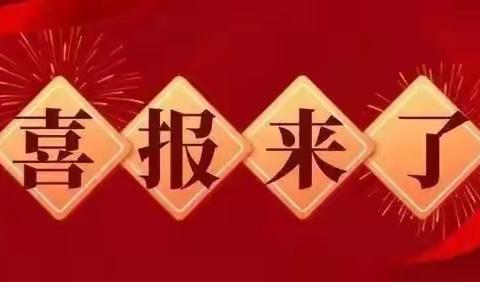 喜报来了